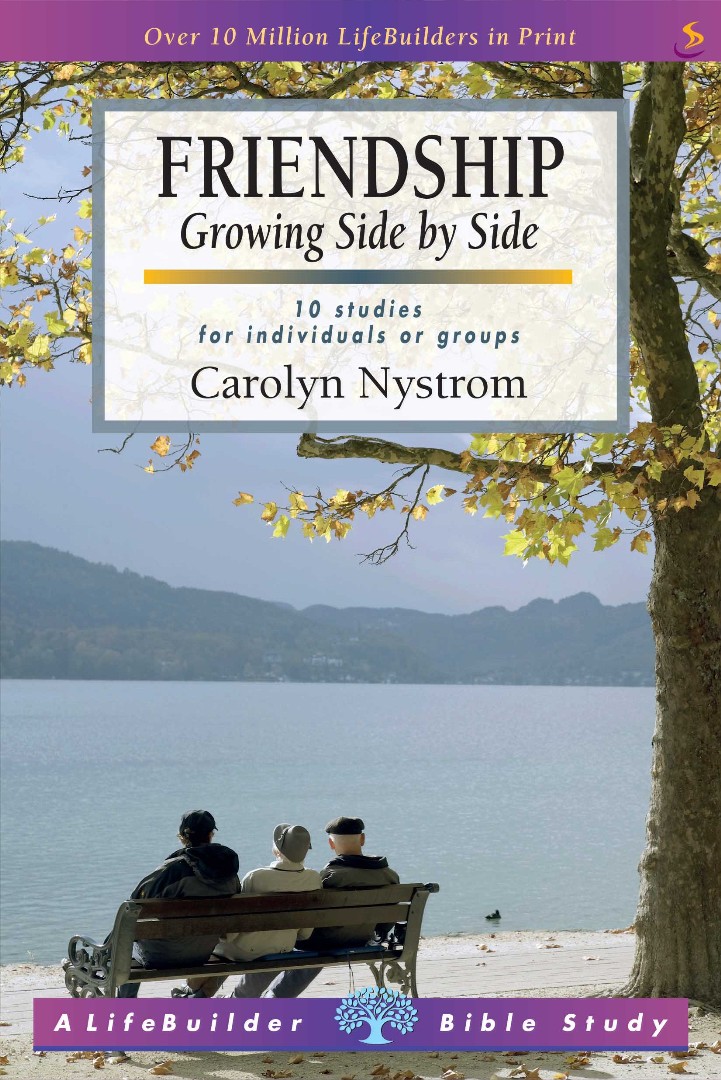 Over 10 Million LifeBuilders in Print

FRIENDSHIP
Growing Side by Side

10 studies
for individuals or groups

Carolyn Nystrom

A LifeBuilder Bible Study